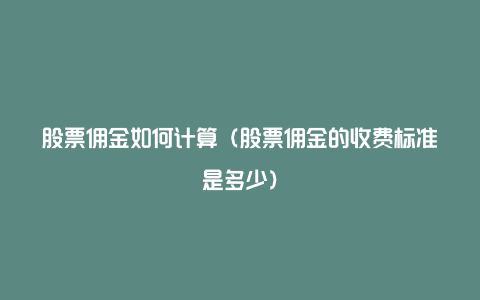 股票佣金如何计算（股票佣金的收费标准是多少）